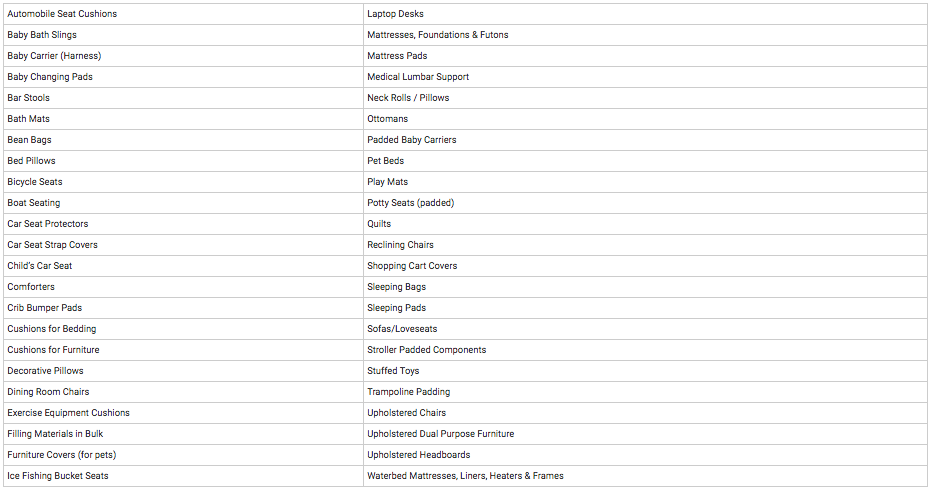 | Automobile Seat Cushions | Laptop Desks |
|---|---|
| Baby Bath Slings | Mattresses, Foundations & Futons |
| Baby Carrier (Harness) | Mattress Pads |
| Baby Changing Pads | Medical Lumbar Support |
| Bar Stools | Neck Rolls / Pillows |
| Bath Mats | Ottomans |
| Bean Bags | Padded Baby Carriers |
| Bed Pillows | Pet Beds |
| Bicycle Seats | Play Mats |
| Boat Seating | Potty Seats (padded) |
| Car Seat Protectors | Quilts |
| Car Seat Strap Covers | Reclining Chairs |
| Child's Car Seat | Shopping Cart Covers |
| Comforters | Sleeping Bags |
| Crib Bumper Pads | Sleeping Pads |
| Cushions for Bedding | Sofas/Loveseats |
| Cushions for Furniture | Stroller Padded Components |
| Decorative Pillows | Stuffed Toys |
| Dining Room Chairs | Trampoline Padding |
| Exercise Equipment Cushions | Upholstered Chairs |
| Filling Materials in Bulk | Upholstered Dual Purpose Furniture |
| Furniture Covers (for pets) | Upholstered Headboards |
| Ice Fishing Bucket Seats | Waterbed Mattresses, Liners, Heaters & Frames |